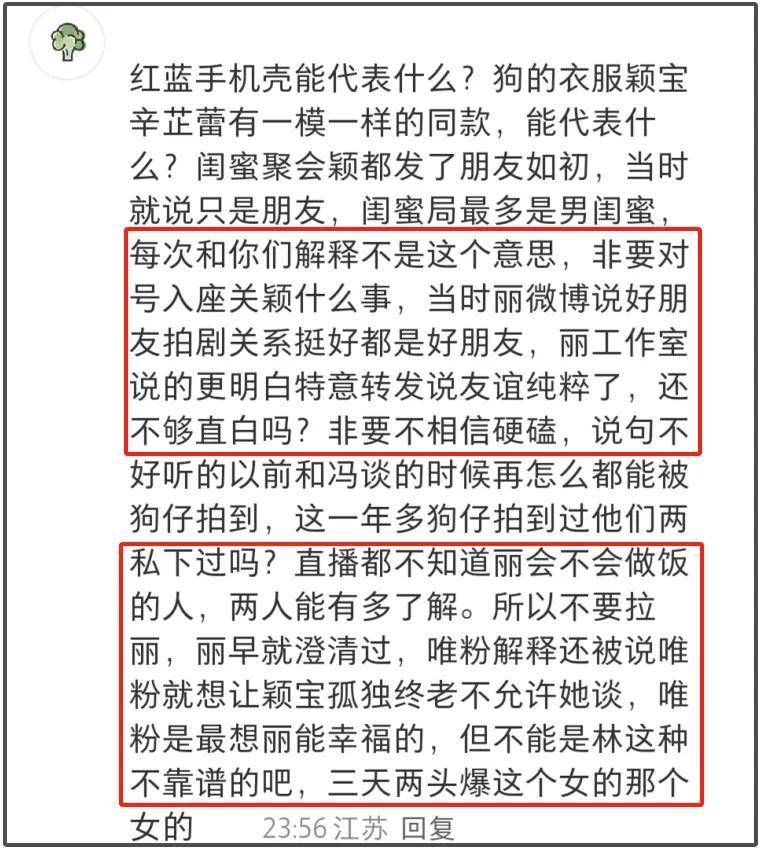 红蓝手机壳能代表什么？狗的衣服颖宝辛芷蕾有一模一样的同款，能代表什么？闺蜜聚会颖都发了朋友如初，当时就说只是朋友，闺蜜局最多是男闺蜜，每次和你们解释不是这个意思，非要对号入座关颖什么事，当时丽微博说好朋友拍剧关系挺好都是好朋友，丽工作室说的更明白特意转发说友谊纯粹了，还不够直白吗？非要不相信硬磕，说句不好听的以前和冯谈的时候再怎么都能被狗仔拍到，这一年多狗仔拍到过他们两私下过吗？直播都不知道丽会不会做饭的人，两人能有多了解。所以不要拉丽，丽早就澄清过，唯粉解释还被说唯粉就想让颖宝孤独终老不允许她谈，唯粉是最想丽能幸福的，但不能是林这种不靠谱的吧，三天两头爆这个女的那个女的 23:56 江苏 回复